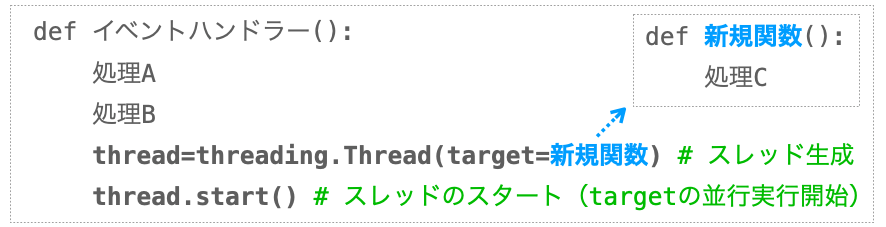 def イベントハンドラー():
    処理A
    処理B
    thread=threading.Thread(target=新規関数) # スレッド生成
    thread.start() # スレッドのスタート（targetの並行実行開始）

def 新規関数():
    処理C